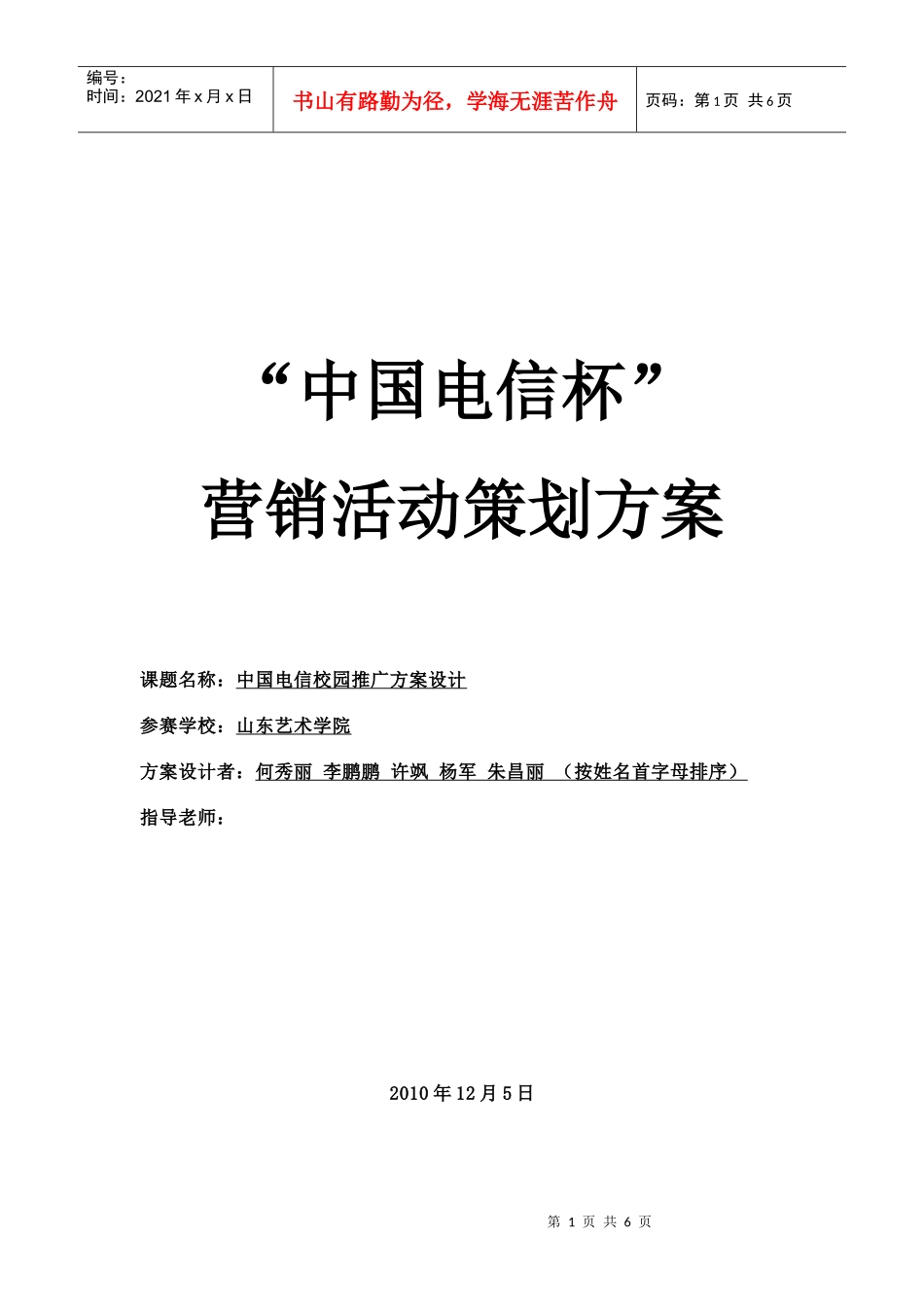 编号：
时间：2021年x月x日

书山有路勤为径，学海无涯苦作舟

页码：第1页 共6页

“中国电信杯”

营销活动策划方案

课题名称：中国电信校园推广方案设计

参赛学校：山东艺术学院

方案设计者：何秀丽 李鹏鹏 许飒 杨军 朱昌丽 （按姓名首字母排序）

指导老师：

2010年12月5日

第1页 共6页